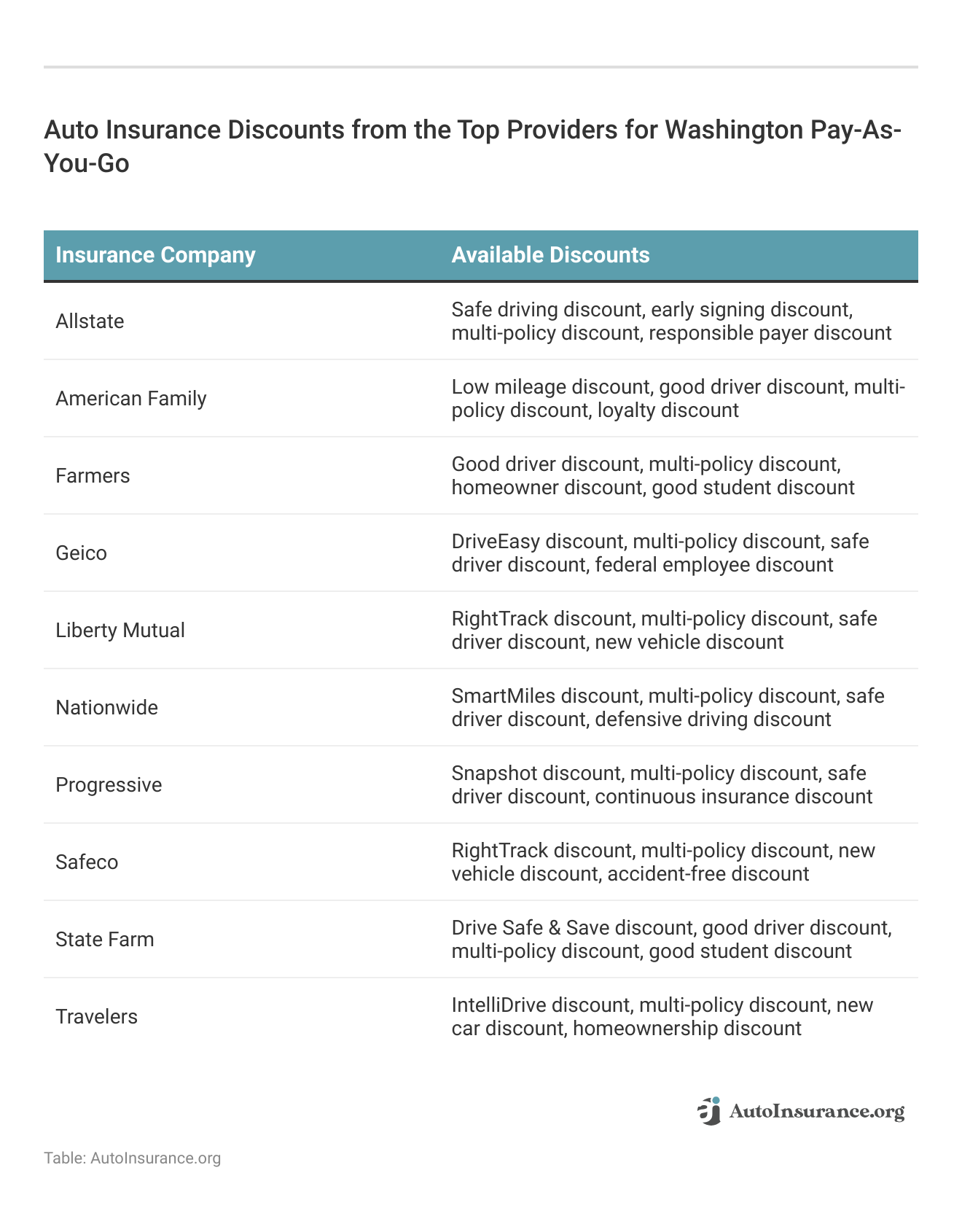 Auto Insurance Discounts from the Top Providers for Washington Pay-As-You-Go

| Insurance Company | Available Discounts |
|---|---|
| Allstate | Safe driving discount, early signing discount, multi-policy discount, responsible payer discount |
| American Family | Low mileage discount, good driver discount, multi-policy discount, loyalty discount |
| Farmers | Good driver discount, multi-policy discount, homeowner discount, good student discount |
| Geico | DriveEasy discount, multi-policy discount, safe driver discount, federal employee discount |
| Liberty Mutual | RightTrack discount, multi-policy discount, safe driver discount, new vehicle discount |
| Nationwide | SmartMiles discount, multi-policy discount, safe driver discount, defensive driving discount |
| Progressive | Snapshot discount, multi-policy discount, safe driver discount, continuous insurance discount |
| Safeco | RightTrack discount, multi-policy discount, new vehicle discount, accident-free discount |
| State Farm | Drive Safe & Save discount, good driver discount, multi-policy discount, good student discount |
| Travelers | IntelliDrive discount, multi-policy discount, new car discount, homeownership discount |

AutoInsurance.org

Table: AutoInsurance.org